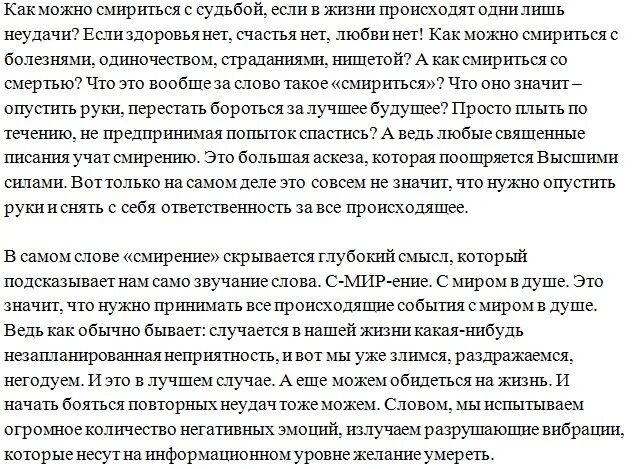 Как можно смириться с судьбой, если в жизни происходят одни лишь неудачи? Если здоровья нет, счастья нет, любви нет! Как можно смириться с болезнями, одиночеством, страданиями, нищетой? А как смириться со смертью? Что это вообще за слово такое «смириться»? Что оно значит – опустить руки, перестать бороться за лучшее будущее? Просто плыть по течению, не предпринимая попыток спастись? А ведь любые священные писания учат смирению. Это большая аскеза, которая поощряется Высшими силами. Вот только на самом деле это совсем не значит, что нужно опустить руки и снять с себя ответственность за все происходящее.

В самом слове «смирение» скрывается глубокий смысл, который подсказывает нам само звучание слова. С-МИР-ение. С миром в душе. Это значит, что нужно принимать все происходящие события с миром в душе. Ведь как обычно бывает: случается в нашей жизни какая-нибудь незапланированная неприятность, и вот мы уже злимся, раздражаемся, негодуем. И это в лучшем случае. А еще можем обидеться на жизнь. И начать бояться повторных неудач тоже можем. Словом, мы испытываем огромное количество негативных эмоций, излучаем разрушающие вибрации, которые несут на информационном уровне желание умереть.